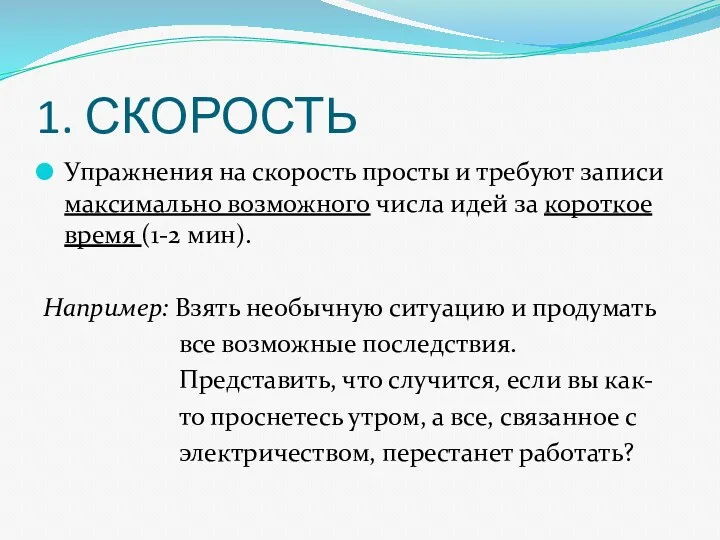 1. СКОРОСТЬ

Упражнения на скорость просты и требуют записи максимально возможного числа идей за короткое время (1-2 мин).

Например: Взять необычную ситуацию и продумать все возможные последствия. Представить, что случится, если вы как-то проснетесь утром, а все, связанное с электричеством, перестанет работать?